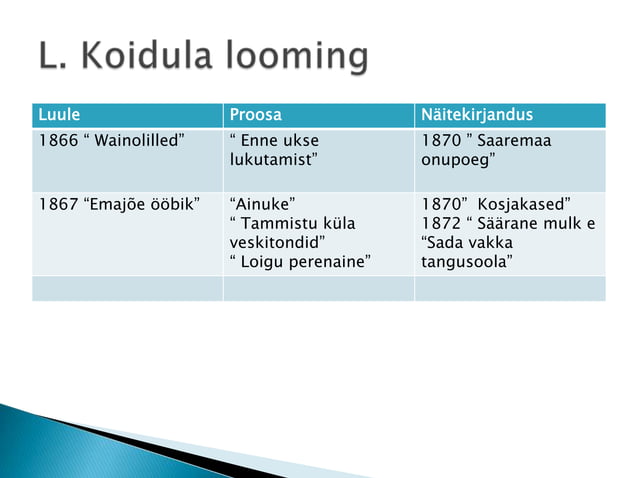 L. Koidula looming

| Luule | Proosa | Näitekirjandus |
|---|---|---|
| 1866 “ Wainolilled” | “ Enne ukse lukutamist” | 1870 ” Saaremaa onupoeg” |
| 1867 “Emajõe ööbik” | “Ainuke” “ Tammistu küla veskitondid” “ Loigu perenaine” | 1870” Kosjakased” 1872 “ Säärane mulk e “Sada vakka tangusoola” |
| | | |